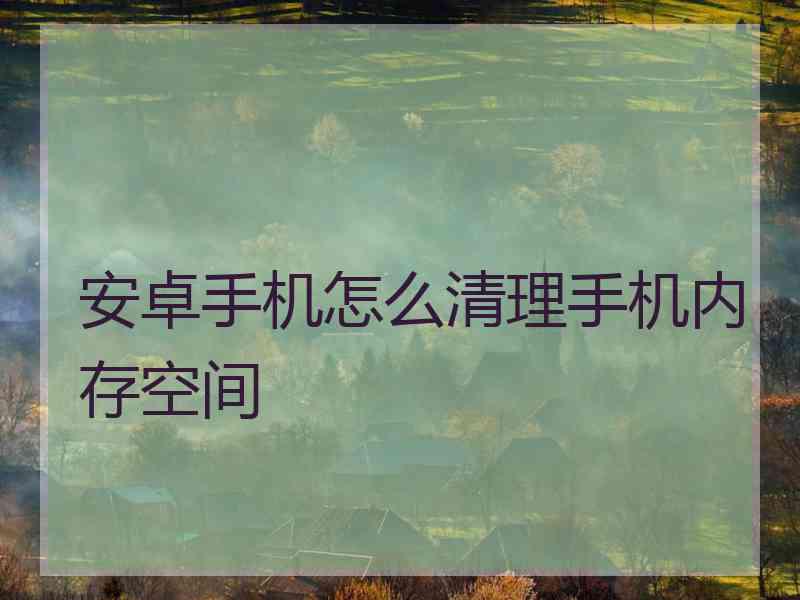 安卓手机怎么清理手机内存空间